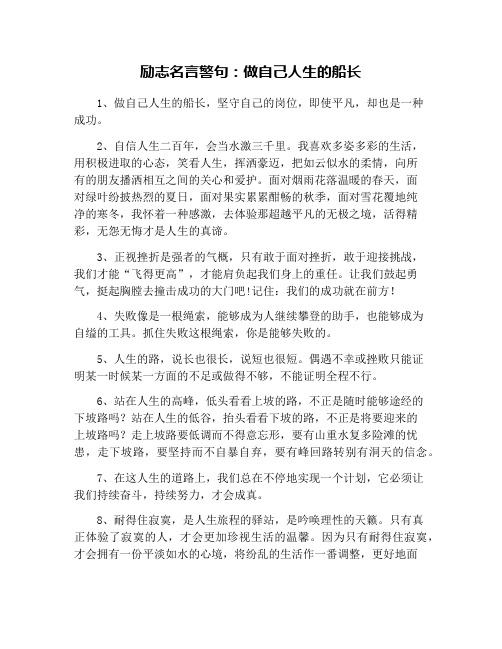 励志名言警句：做自己人生的船长

1、做自己人生的船长，坚守自己的岗位，即使平凡，却也是一种成功。

2、自信人生二百年，会当水激三千里。我喜欢多姿多彩的生活，用积极进取的心态，笑看人生，挥洒豪迈，把如云似水的柔情，向所有的朋友播洒相互之间的关心和爱护。面对烟雨花落温暖的春天，面对绿叶纷披热烈的夏日，面对果实累累酣畅的秋季，面对雪花覆地纯净的寒冬，我怀着一种感激，去体验那超越平凡的无极之境，活得精彩，无怨无悔才是人生的真谛。

3、正视挫折是强者的气概，只有敢于面对挫折，敢于迎接挑战，我们才能“飞得更高”，才能肩负起我们身上的重任。让我们鼓起勇气，挺起胸膛去撞击成功的大门吧！记住：我们的成功就在前方！

4、失败像是一根绳索，能够成为人继续攀登的助手，也能够成为自缢的工具。抓住失败这根绳索，你是能够失败的。

5、人生的路，说长也很长，说短也很短。偶遇不幸或挫败只能证明某一时候某一方面的不足或做得不够，不能证明全程不行。

6、站在人生的高峰，低头看看上坡的路，不正是随时能够途经的下坡路吗？站在人生的低谷，抬头看看下坡的路，不正是将要迎来的上坡路吗？走上坡路要低调而不得意忘形，要有山重水复多险滩的忧患，走下坡路，要坚持而不自暴自弃，要有峰回路转别有洞天的信念。

7、在这人生的道路上，我们总在不停地实现一个计划，它必须让我们持续奋斗，持续努力，才会成真。

8、耐得住寂寞，是人生旅程的驿站，是吟唤理性的天籁。只有真正体验了寂寞的人，才会更加珍视生活的温馨。因为只有耐得住寂寞，才会拥有一份平淡如水的心境，将纷乱的生活作一番调整，更好地面